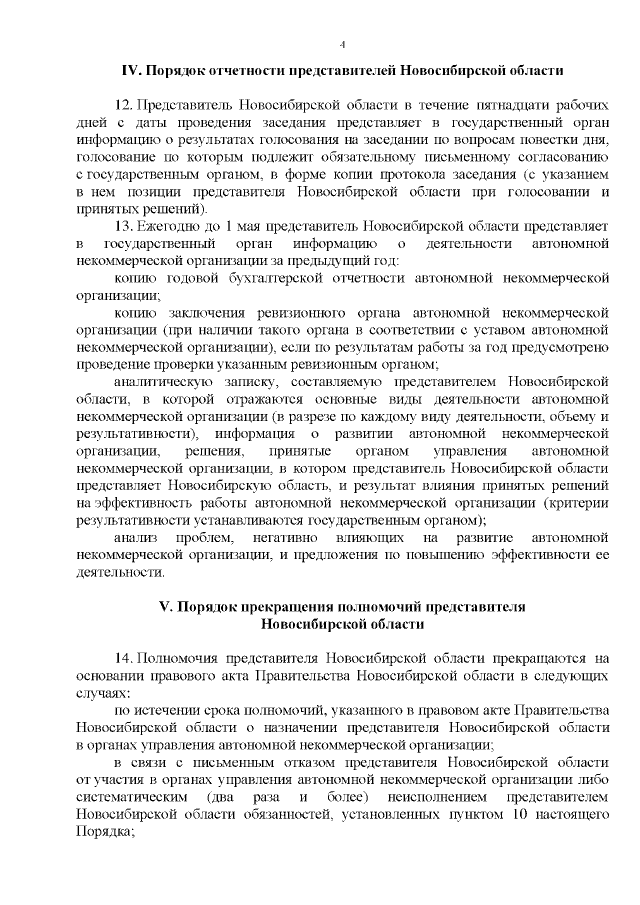 4

IV. Порядок отчетности представителей Новосибирской области

12. Представитель Новосибирской области в течение пятнадцати рабочих дней с даты проведения заседания представляет в государственный орган информацию о результатах голосования на заседании по вопросам повестки дня, голосование по которым подлежит обязательному письменному согласованию с государственным органом, в форме копии протокола заседания (с указанием в нем позиции представителя Новосибирской области при голосовании и принятых решений).

13. Ежегодно до 1 мая представитель Новосибирской области представляет в государственный орган информацию о деятельности автономной некоммерческой организации за предыдущий год:

копию годовой бухгалтерской отчетности автономной некоммерческой организации;

копию заключения ревизионного органа автономной некоммерческой организации (при наличии такого органа в соответствии с уставом автономной некоммерческой организации), если по результатам работы за год предусмотрено проведение проверки указанным ревизионным органом;

аналитическую записку, составляемую представителем Новосибирской области, в которой отражаются основные виды деятельности автономной некоммерческой организации (в разрезе по каждому виду деятельности, объему и результативности), информация о развитии автономной некоммерческой организации, решения, принятые органом управления автономной некоммерческой организации, в котором представитель Новосибирской области представляет Новосибирскую область, и результат влияния принятых решений на эффективность работы автономной некоммерческой организации (критерии результативности устанавливаются государственным органом);

анализ проблем, негативно влияющих на развитие автономной некоммерческой организации, и предложения по повышению эффективности ее деятельности.

V. Порядок прекращения полномочий представителя Новосибирской области

14. Полномочия представителя Новосибирской области прекращаются на основании правового акта Правительства Новосибирской области в следующих случаях:

по истечении срока полномочий, указанного в правовом акте Правительства Новосибирской области о назначении представителя Новосибирской области в органах управления автономной некоммерческой организации;

в связи с письменным отказом представителя Новосибирской области от участия в органах управления автономной некоммерческой организации либо систематическим (два раза и более) неисполнением представителем Новосибирской области обязанностей, установленных пунктом 10 настоящего Порядка;